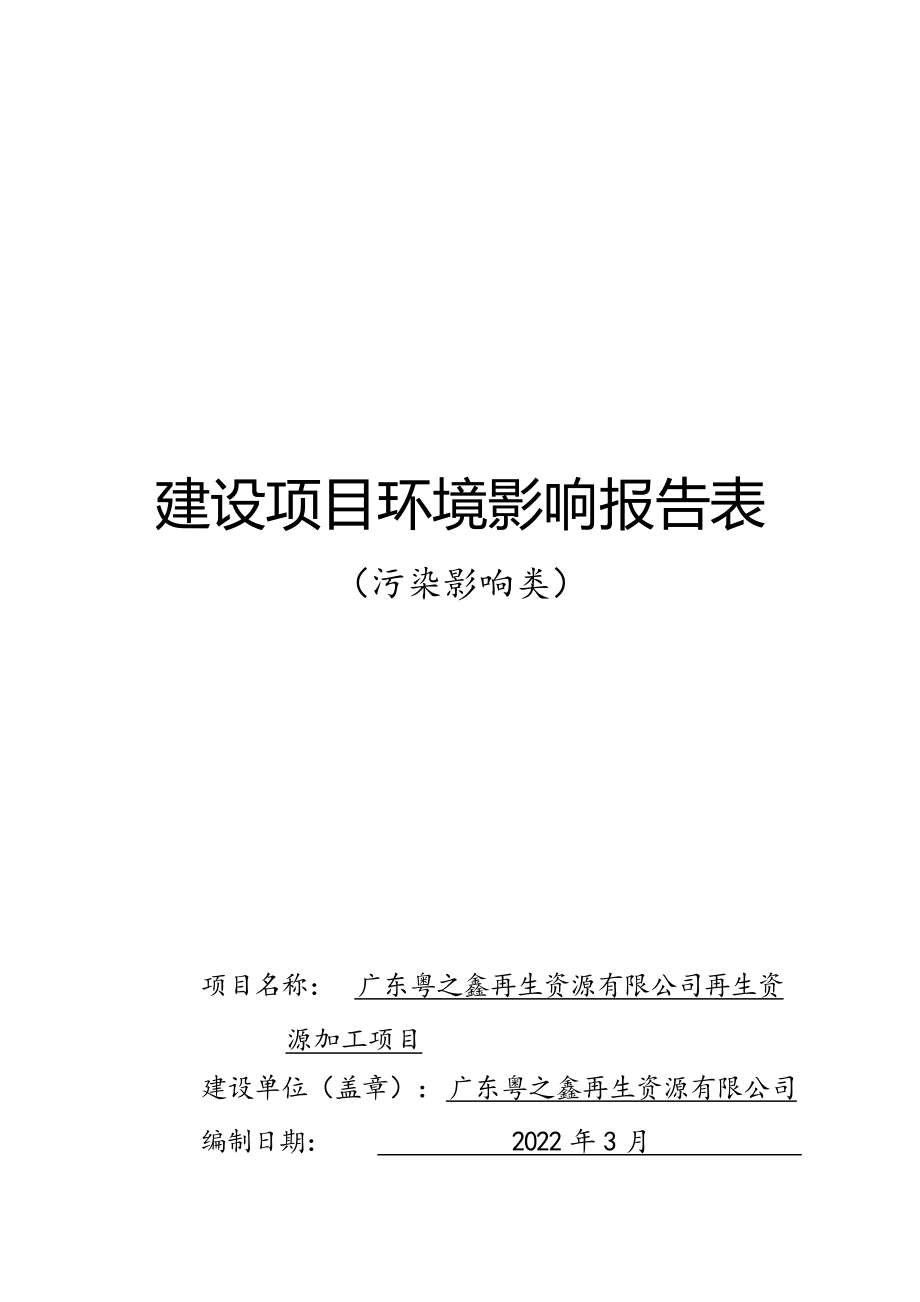 建设项目环境影响报告表

（污染影响类）

项目名称：　广东粤之鑫再生资源有限公司再生资源加工项目

建设单位（盖章）：广东粤之鑫再生资源有限公司

编制日期：　2022 年 3 月